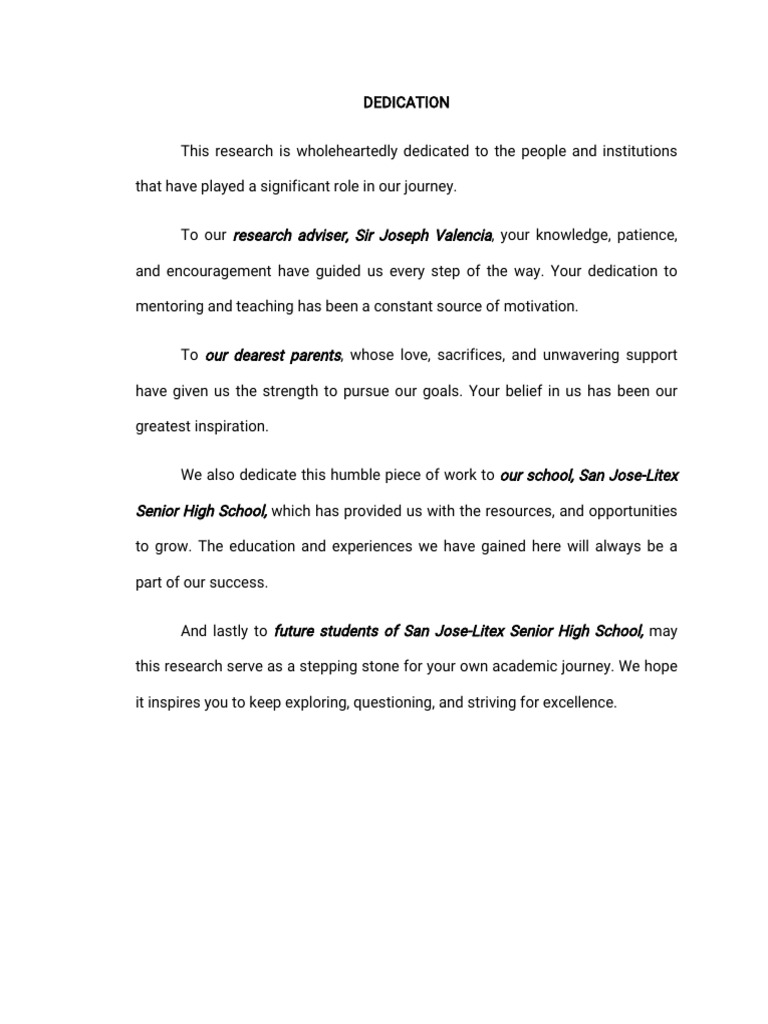 DEDICATION

This research is wholeheartedly dedicated to the people and institutions that have played a significant role in our journey.

To our research adviser, Sir Joseph Valencia, your knowledge, patience, and encouragement have guided us every step of the way. Your dedication to mentoring and teaching has been a constant source of motivation.

To our dearest parents, whose love, sacrifices, and unwavering support have given us the strength to pursue our goals. Your belief in us has been our greatest inspiration.

We also dedicate this humble piece of work to our school, San Jose-Litex Senior High School, which has provided us with the resources, and opportunities to grow. The education and experiences we have gained here will always be a part of our success.

And lastly to future students of San Jose-Litex Senior High School, may this research serve as a stepping stone for your own academic journey. We hope it inspires you to keep exploring, questioning, and striving for excellence.